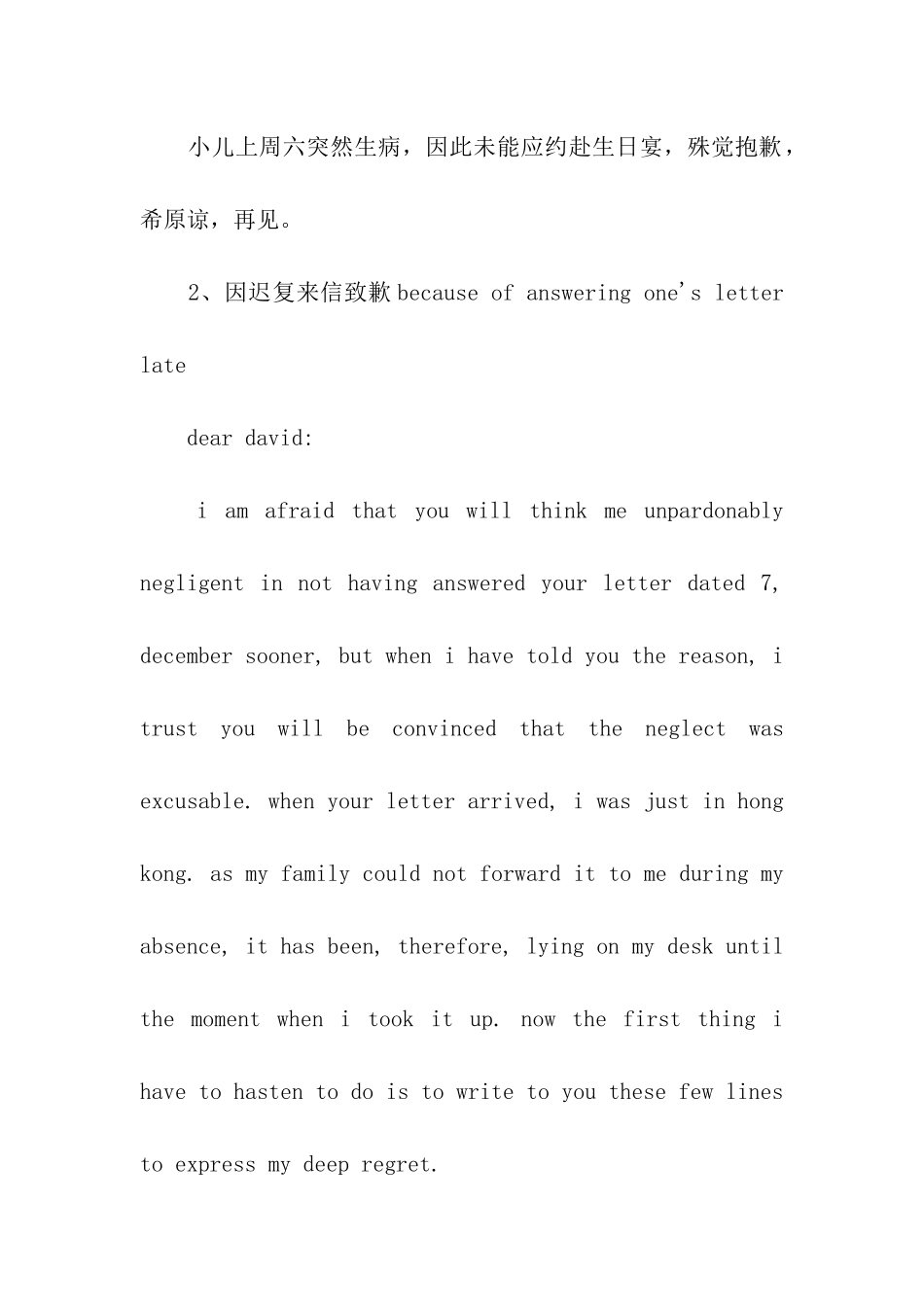 小儿上周六突然生病，因此未能应约赴生日宴，殊觉抱歉，希原谅，再见。

2、因迟复来信致歉 because of answering one's letter late

dear david:

i am afraid that you will think me unpardonably negligent in not having answered your letter dated 7, december sooner, but when i have told you the reason, i trust you will be convinced that the neglect was excusable. when your letter arrived, i was just in hong kong. as my family could not forward it to me during my absence, it has been, therefore, lying on my desk until the moment when i took it up. now the first thing i have to hasten to do is to write to you these few lines to express my deep regret.